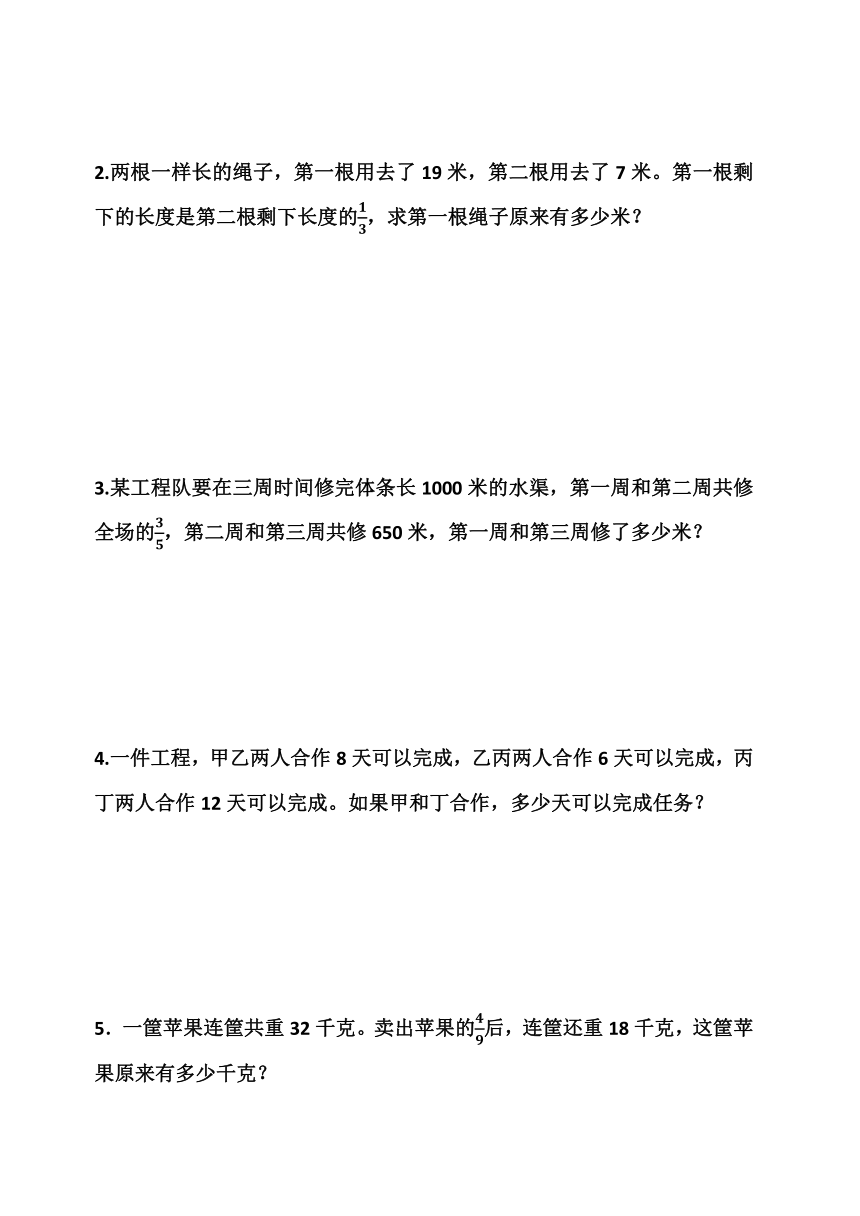 2.两根一样长的绳子，第一根用去了 19 米，第二根用去了 7 米。第一根剩下的长度是第二根剩下长度的$\frac{1}{3}$，求第一根绳子原来有多少米？

3.某工程队要在三周时间修完体条长 1000 米的水渠，第一周和第二周共修全场的$\frac{3}{5}$，第二周和第三周共修 650 米，第一周和第三周修了多少米？

4.一件工程，甲乙两人合作 8 天可以完成，乙丙两人合作 6 天可以完成，丙丁两人合作 12 天可以完成。如果甲和丁合作，多少天可以完成任务？

5．一筐苹果连筐共重 32 千克。卖出苹果的$\frac{4}{9}$后，连筐还重 18 千克，这筐苹果原来有多少千克？